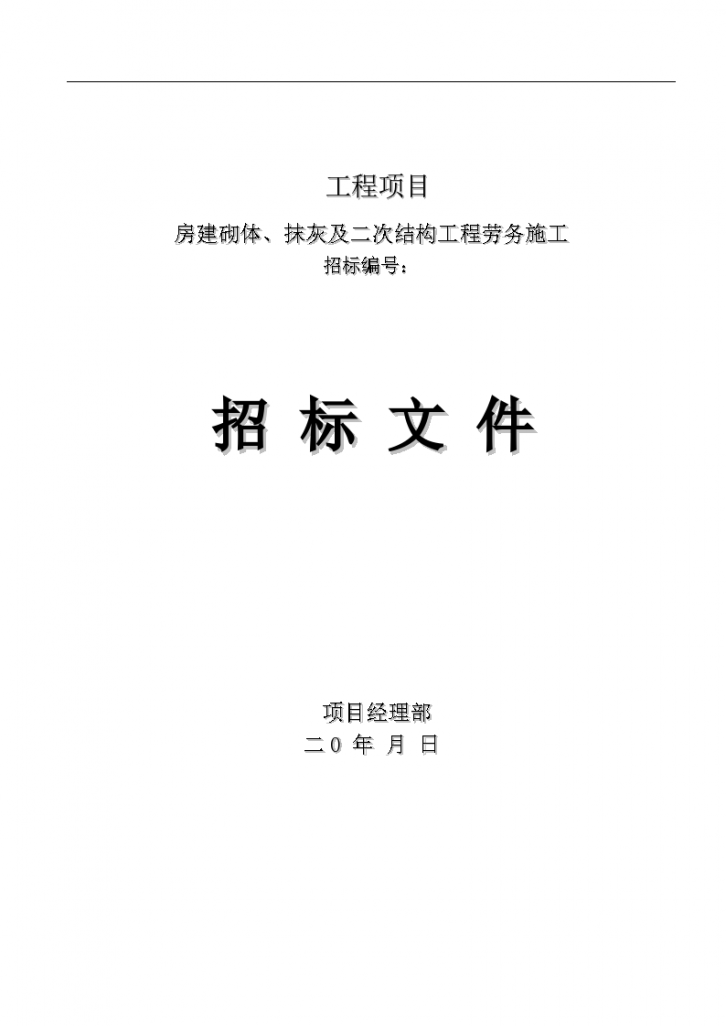 工程项目

房建砌体、抹灰及二次结构工程劳务施工

招标编号：

招 标 文 件

项目经理部

二 0 年 月 日